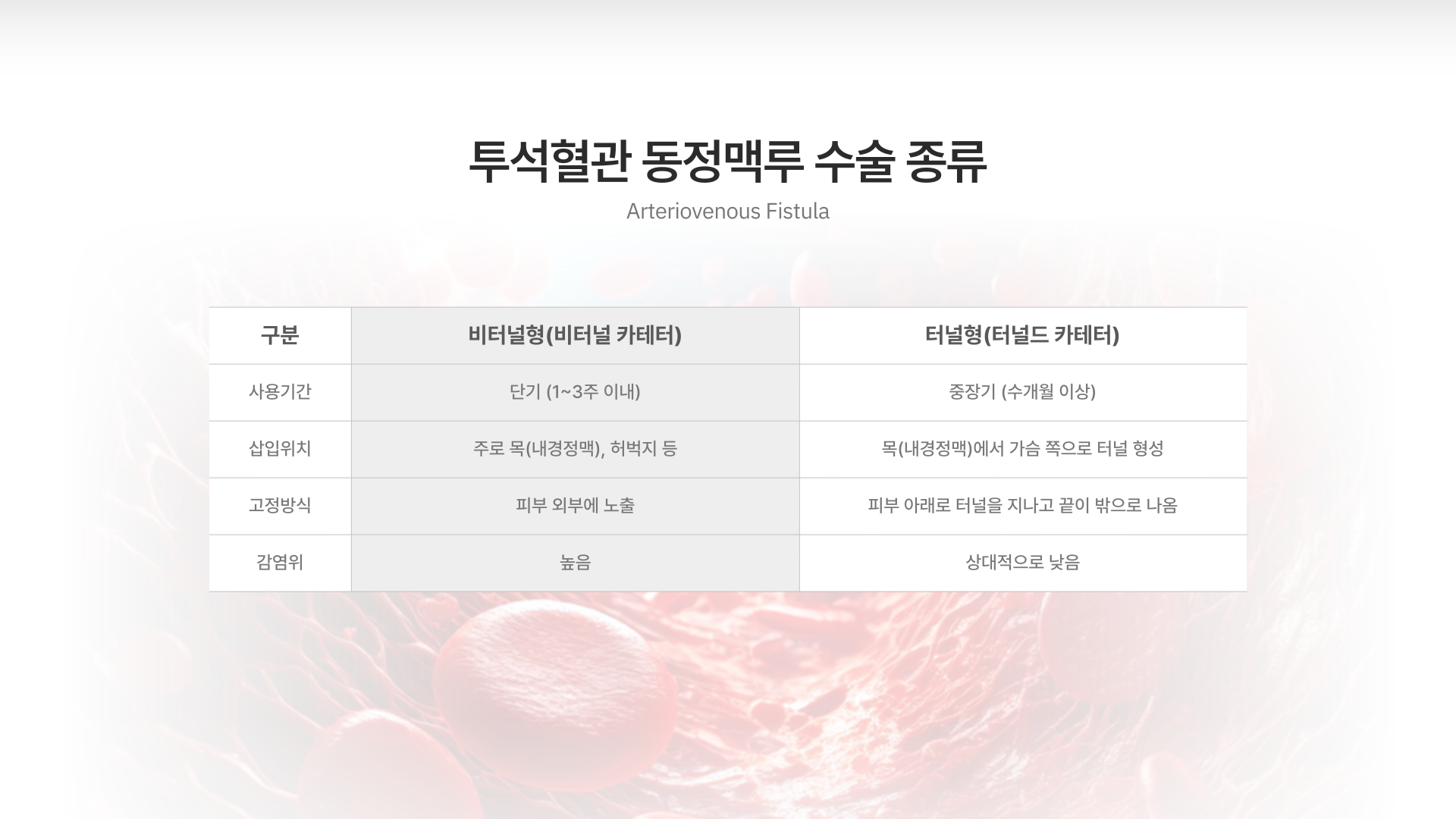 투석혈관 동정맥루 수술 종류

Arteriovenous Fistula

| 구분 | 비터널형(비터널 카테터) | 터널형(터널드 카테터) |
|---|---|---|
| 사용기간 | 단기 (1~3주 이내) | 중장기 (수개월 이상) |
| 삽입위치 | 주로 목(내경정맥), 허벅지 등 | 목(내경정맥)에서 가슴 쪽으로 터널 형성 |
| 고정방식 | 피부 외부에 노출 | 피부 아래로 터널을 지나고 끝이 밖으로 나옴 |
| 감염위 | 높음 | 상대적으로 낮음 |